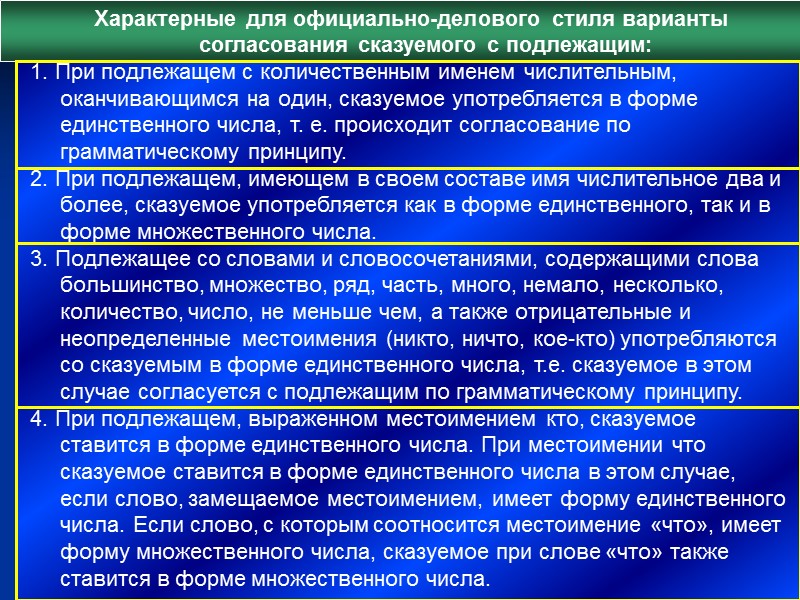 Характерные для официально-делового стиля варианты согласования сказуемого с подлежащим:

1. При подлежащем с количественным именем числительным, оканчивающимся на один, сказуемое употребляется в форме единственного числа, т. е. происходит согласование по грамматическому принципу.

2. При подлежащем, имеющем в своем составе имя числительное два и более, сказуемое употребляется как в форме единственного, так и в форме множественного числа.

3. Подлежащее со словами и словосочетаниями, содержащими слова большинство, множество, ряд, часть, много, немало, несколько, количество, число, не меньше чем, а также отрицательные и неопределенные местоимения (никто, ничто, кое-кто) употребляются со сказуемым в форме единственного числа, т.е. сказуемое в этом случае согласуется с подлежащим по грамматическому принципу.

4. При подлежащем, выраженном местоимением кто, сказуемое ставится в форме единственного числа. При местоимении что сказуемое ставится в форме единственного числа в этом случае, если слово, замещаемое местоимением, имеет форму единственного числа. Если слово, с которым соотносится местоимение «что», имеет форму множественного числа, сказуемое при слове «что» также ставится в форме множественного числа.